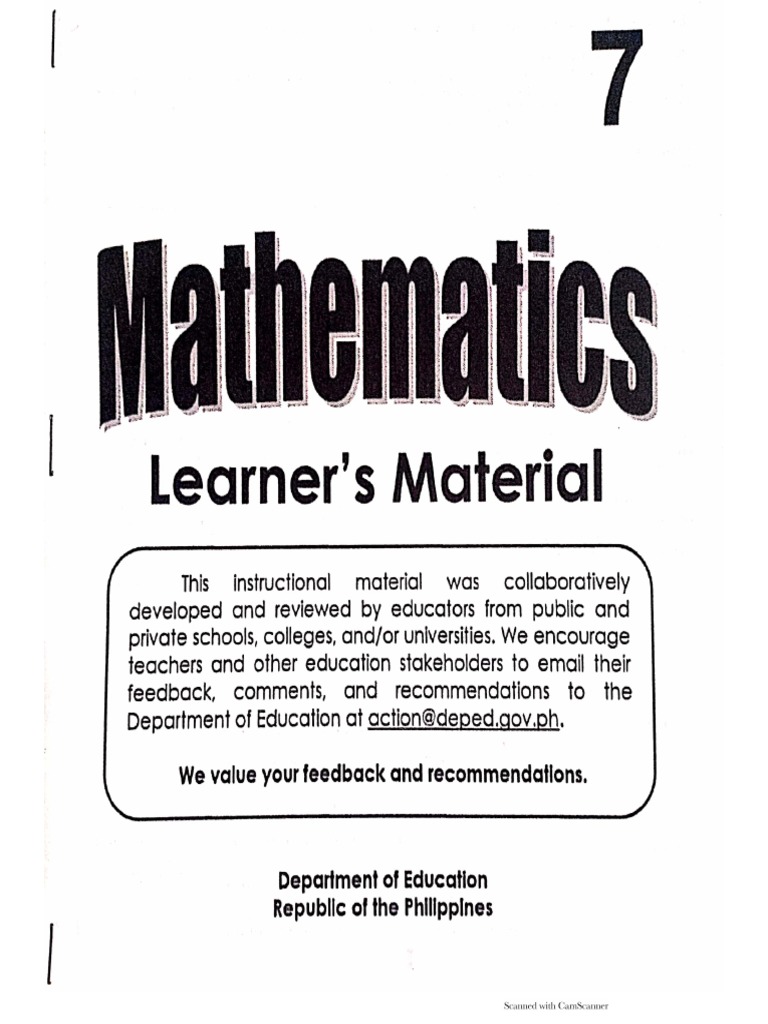 7

Mathematics

Learner's Material

This instructional material was collaboratively developed and reviewed by educators from public and private schools, colleges, and/or universities. We encourage teachers and other education stakeholders to email their feedback, comments, and recommendations to the Department of Education at action@deped.gov.ph.

We value your feedback and recommendations.

Department of Education
Republic of the Philippines

Scanned with CamScanner